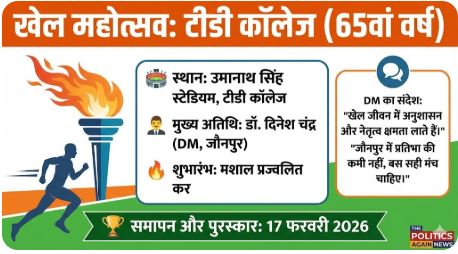 खेल महोत्सव: टीडी कॉलेज (65वां वर्ष)

स्थान: उमानाथ सिंह स्टेडियम, टीडी कॉलेज

मुख्य अतिथि: डॉ. दिनेश चंद्र (DM, जौनपुर)

शुभारंभ: मशाल प्रज्वलित कर

DM का संदेश:
"खेल जीवन में अनुशासन और नेतृत्व क्षमता लाते हैं।"
"जौनपुर में प्रतिभा की कमी नहीं, बस सही मंच चाहिए।"

समापन और पुरस्कार: 17 फरवरी 2026

THE POLITICS AGAIN NEWS